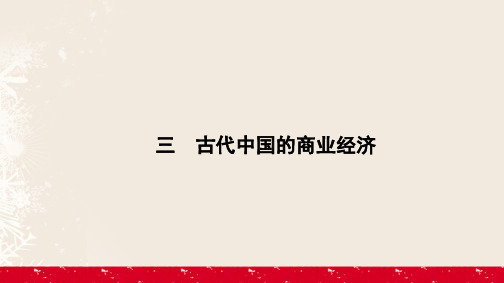 三　古代中国的商业经济